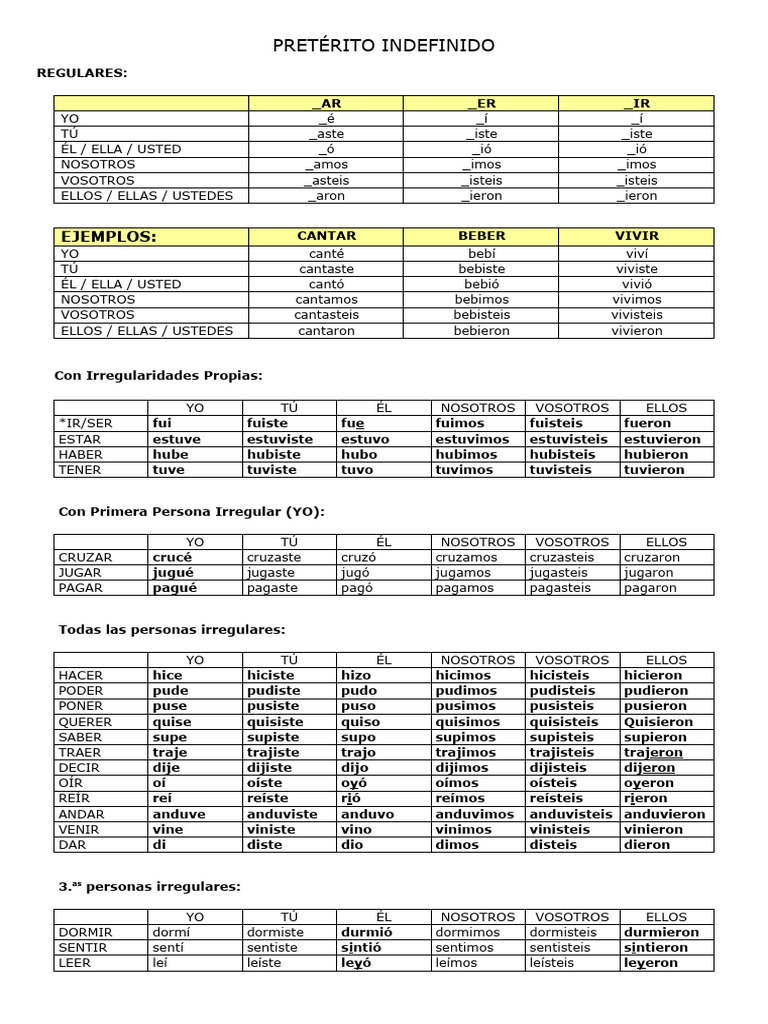 PRETÉRITO INDEFINIDO

REGULARES:

| | _AR | _ER | _IR |
|---|---|---|---|
| YO | _é | _í | _í |
| TÚ | _aste | _iste | _iste |
| ÉL / ELLA / USTED | _ó | _ió | _ió |
| NOSOTROS | _amos | _imos | _imos |
| VOSOTROS | _asteis | _isteis | _isteis |
| ELLOS / ELLAS / USTEDES | _aron | _ieron | _ieron |

| EJEMPLOS: | CANTAR | BEBER | VIVIR |
|---|---|---|---|
| YO | canté | bebí | viví |
| TÚ | cantaste | bebiste | viviste |
| ÉL / ELLA / USTED | cantó | bebió | vivió |
| NOSOTROS | cantamos | bebimos | vivimos |
| VOSOTROS | cantasteis | bebisteis | vivisteis |
| ELLOS / ELLAS / USTEDES | cantaron | bebieron | vivieron |

Con Irregularidades Propias:

| | YO | TÚ | ÉL | NOSOTROS | VOSOTROS | ELLOS |
|---|---|---|---|---|---|---|
| *IR/SER | fui | fuiste | fue | fuimos | fuisteis | fueron |
| ESTAR | estuve | estuviste | estuvo | estuvimos | estuvisteis | estuvieron |
| HABER | hube | hubiste | hubo | hubimos | hubisteis | hubieron |
| TENER | tuve | tuviste | tuvo | tuvimos | tuvisteis | tuvieron |

Con Primera Persona Irregular (YO):

| | YO | TÚ | ÉL | NOSOTROS | VOSOTROS | ELLOS |
|---|---|---|---|---|---|---|
| CRUZAR | crucé | cruzaste | cruzó | cruzamos | cruzasteis | cruzaron |
| JUGAR | jugué | jugaste | jugó | jugamos | jugasteis | jugaron |
| PAGAR | pagué | pagaste | pagó | pagamos | pagasteis | pagaron |

Todas las personas irregulares:

| | YO | TÚ | ÉL | NOSOTROS | VOSOTROS | ELLOS |
|---|---|---|---|---|---|---|
| HACER | hice | hiciste | hizo | hicimos | hicisteis | hicieron |
| PODER | pude | pudiste | pudo | pudimos | pudisteis | pudieron |
| PONER | puse | pusiste | puso | pusimos | pusisteis | pusieron |
| QUERER | quise | quisiste | quiso | quisimos | quisisteis | Quisieron |
| SABER | supe | supiste | supo | supimos | supisteis | supieron |
| TRAER | traje | trajiste | trajo | trajimos | trajisteis | trajeron |
| DECIR | dije | dijiste | dijo | dijimos | dijisteis | dijeron |
| OÍR | oí | oíste | oyó | oímos | oísteis | oyeron |
| REÍR | reí | reíste | rió | reímos | reísteis | rieron |
| ANDAR | anduve | anduviste | anduvo | anduvimos | anduvisteis | anduvieron |
| VENIR | vine | viniste | vino | vinimos | vinisteis | vinieron |
| DAR | di | diste | dio | dimos | disteis | dieron |

3.as personas irregulares:

| | YO | TÚ | ÉL | NOSOTROS | VOSOTROS | ELLOS |
|---|---|---|---|---|---|---|
| DORMIR | dormí | dormiste | durmió | dormimos | dormisteis | durmieron |
| SENTIR | sentí | sentiste | sintió | sentimos | sentisteis | sintieron |
| LEER | leí | leíste | leyó | leímos | leísteis | leyeron |